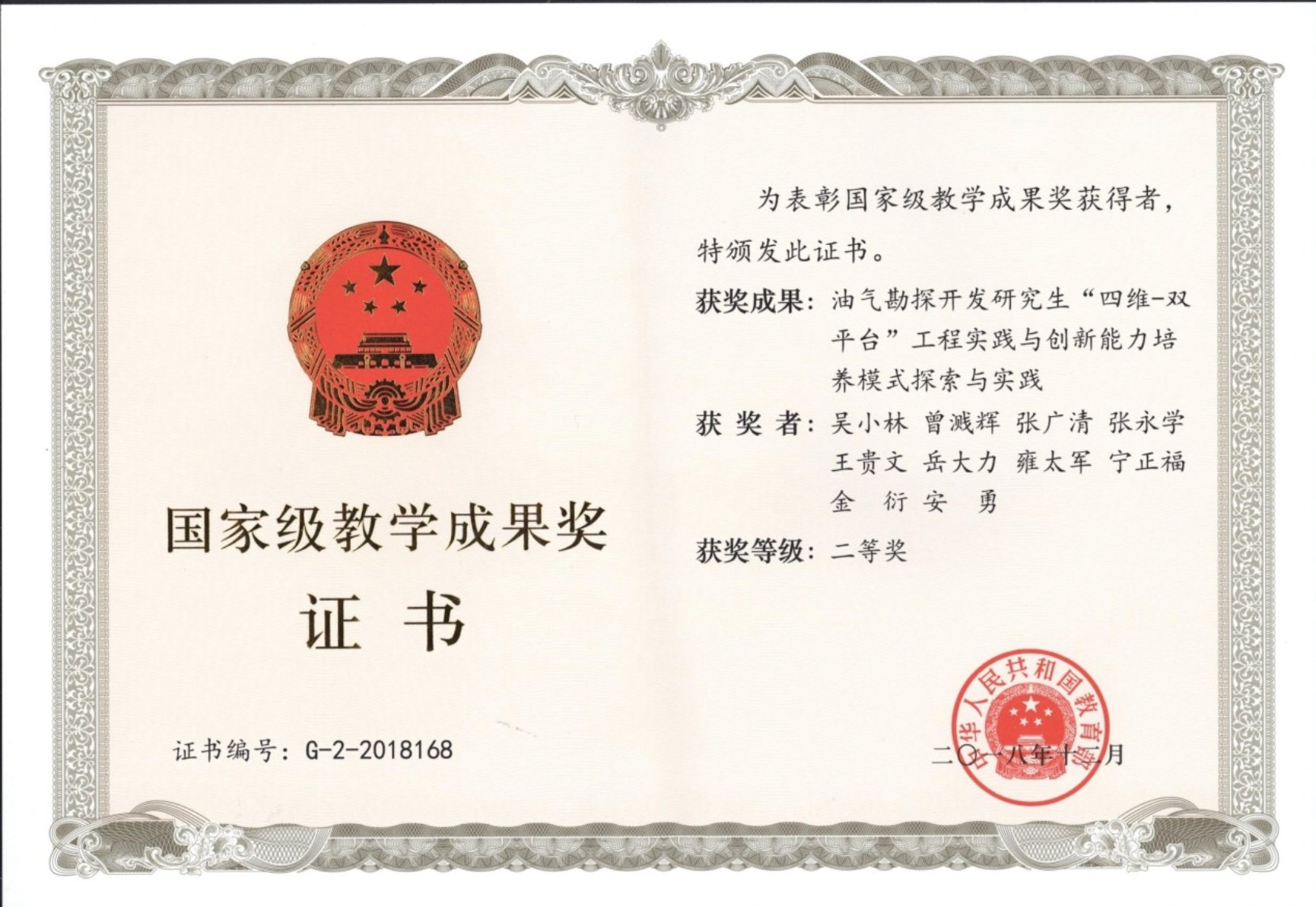 国家级教学成果奖

证 书

证书编号：G-2-2018168

为表彰国家级教学成果奖获得者，特颁发此证书。

获奖成果：油气勘探开发研究生“四维-双平台”工程实践与创新能力培养模式探索与实践

获 奖 者：吴小林 曾溅辉 张广清 张永学 王贵文 岳大力 雍太军 宁正福 金 衍 安 勇

获奖等级：二等奖

中华人民共和国教育部

二〇一八年十二月